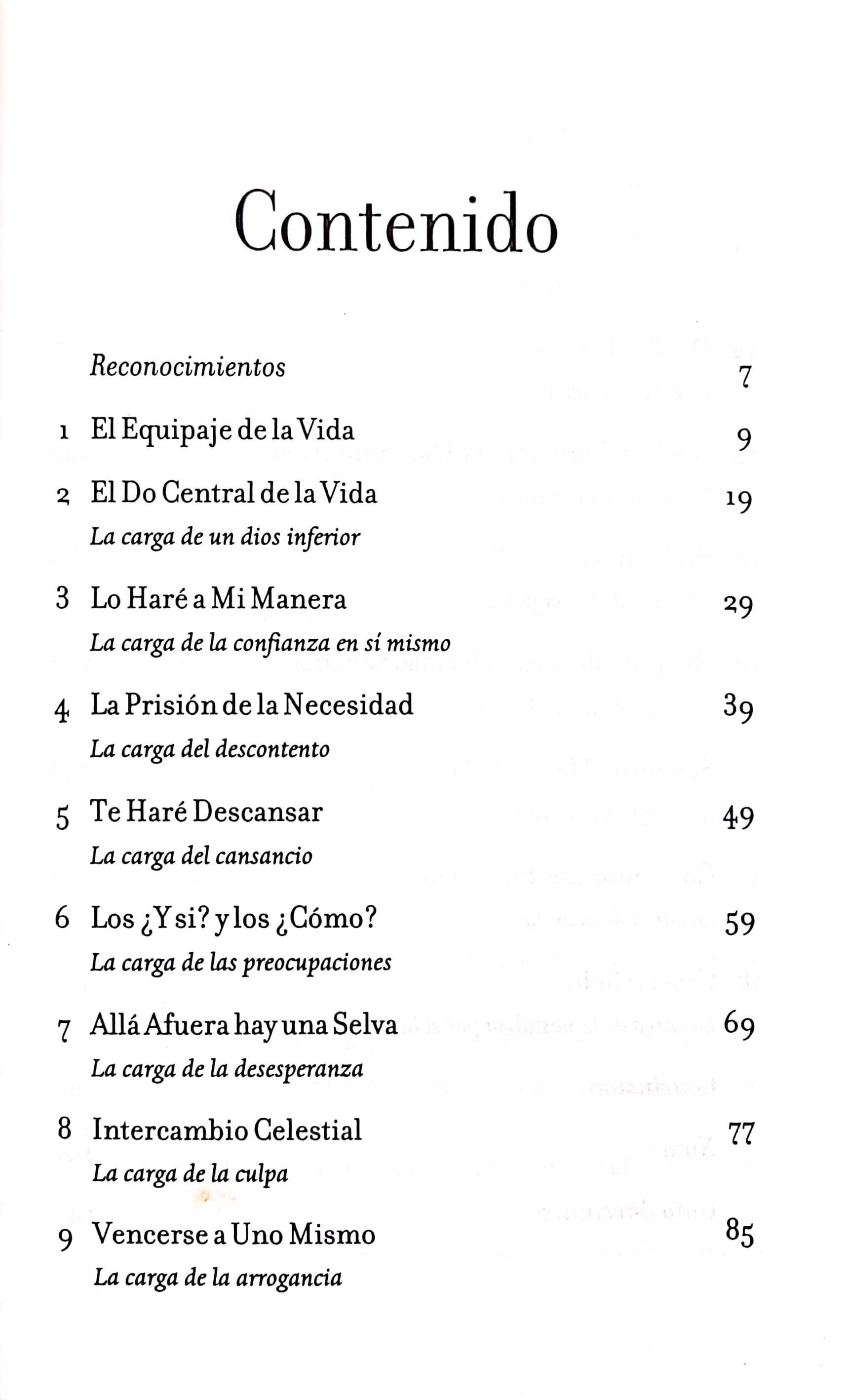 Contenido

Reconocimientos 7

1 El Equipaje de la Vida 9

2 El Do Central de la Vida 19
La carga de un dios inferior

3 Lo Haré a Mi Manera 29
La carga de la confianza en sí mismo

4 La Prisión de la Necesidad 39
La carga del descontento

5 Te Haré Descansar 49
La carga del cansancio

6 Los ¿Y si? y los ¿Cómo? 59
La carga de las preocupaciones

7 Allá Afuera hay una Selva 69
La carga de la desesperanza

8 Intercambio Celestial 77
La carga de la culpa

9 Vencerse a Uno Mismo 85
La carga de la arrogancia